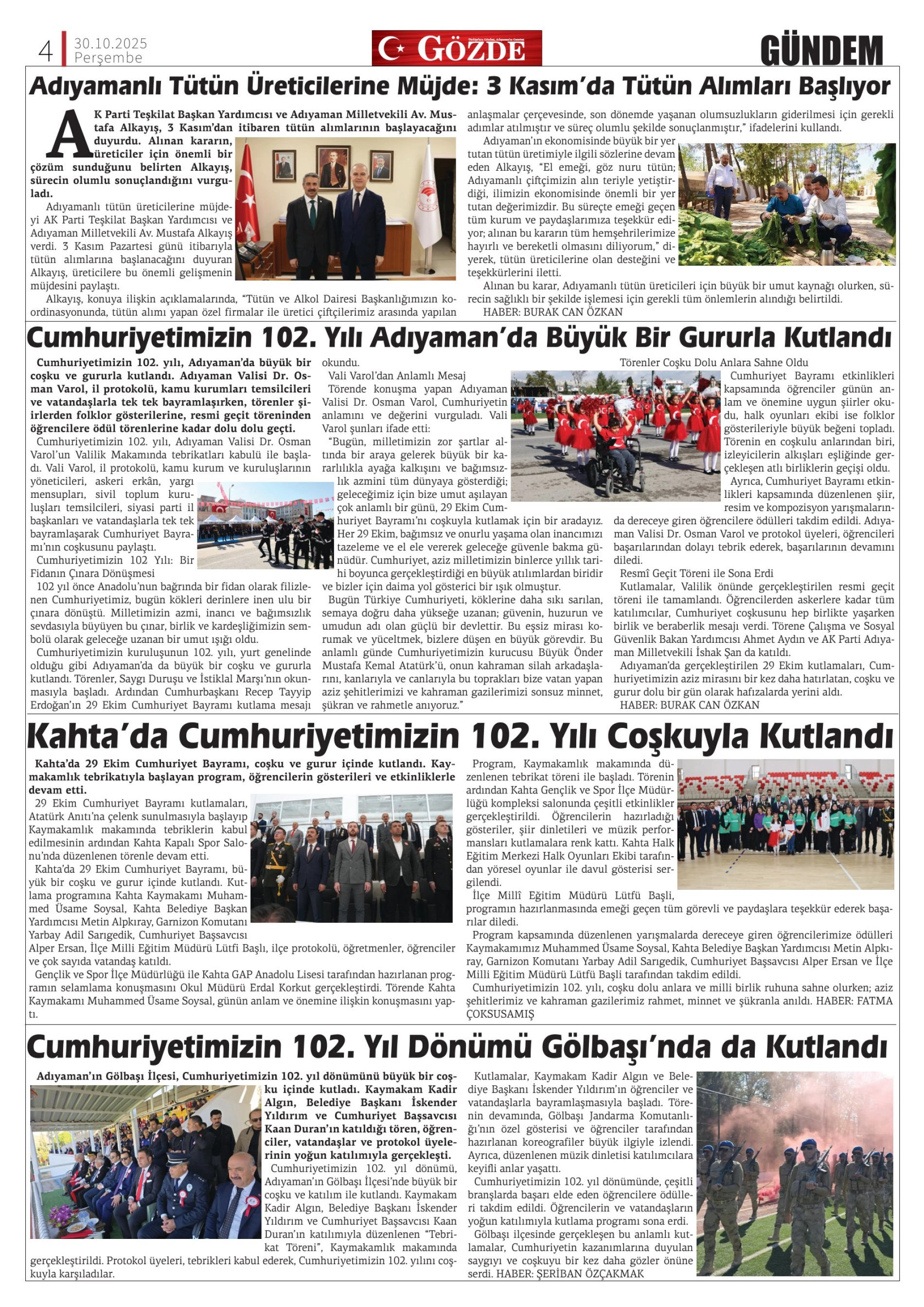 4 30.10.2025 Perşembe

GÖZDE

GÜNDEM

Adıyamanlı Tütün Üreticilerine Müjde: 3 Kasım'da Tütün Alımları Başlıyor

AK Parti Teşkilat Başkan Yardımcısı ve Adıyaman Milletvekili Av. Mustafa Alkayış, 3 Kasım'dan itibaren tütün alımlarının başlayacağını duyurdu. Alınan kararın, üreticiler için önemli bir çözüm sunduğunu belirten Alkayış, sürecin olumlu sonuçlandığını vurguladı.

Adıyamanlı tütün üreticilerine müjdeyi AK Parti Teşkilat Başkan Yardımcısı ve Adıyaman Milletvekili Av. Mustafa Alkayış verdi. 3 Kasım Pazartesi günü itibarıyla tütün alımlarına başlanacağını duyuran Alkayış, üreticilere bu önemli gelişmenin müjdesini paylaştı.

Alkayış, konuya ilişkin açıklamalarında, "Tütün ve Alkol Dairesi Başkanlığımızın koordinasyonunda, tütün alımı yapan özel firmalar ile üretici çiftçilerimiz arasında yapılan anlaşmalar çerçevesinde, son dönemde yaşanan olumsuzlukların giderilmesi için gerekli adımlar atılmıştır ve süreç olumlu şekilde sonuçlanmıştır," ifadelerini kullandı.

Adıyaman'ın ekonomisinde büyük bir yer tutan tütün üretimiyle ilgili sözlerine devam eden Alkayış, "El emeği, göz nuru tütün; Adıyamanlı çiftçimizin alın teriyle yetiştirdiği, ilimizin ekonomisinde önemli bir yer tutan değerimizdir. Bu süreçte emeği geçen tüm kurum ve paydaşlarımıza teşekkür ediyor; alınan bu kararın tüm hemşehrilerimize hayırlı ve bereketli olmasını diliyorum," diyerek, tütün üreticilerine olan desteğini ve teşekkürlerini iletti.

Alınan bu karar, Adıyamanlı tütün üreticileri için büyük bir umut kaynağı olurken, sürecin sağlıklı bir şekilde işlemesi için gerekli tüm önlemlerin alındığı belirtildi.
HABER: BURAK CAN ÖZKAN

Cumhuriyetimizin 102. Yılı Adıyaman'da Büyük Bir Gururla Kutlandı

Cumhuriyetimizin 102. yılı, Adıyaman'da büyük bir coşku ve gururla kutlandı. Adıyaman Valisi Dr. Osman Varol, il protokolü, kamu kurumları temsilcileri ve vatandaşlarla tek tek bayramlaşırken, törenler şiirlerden folklor gösterilerine, resmi geçit töreninden öğrencilere ödül törenlerine kadar dolu dolu geçti.

Cumhuriyetimizin 102. yılı, Adıyaman Valisi Dr. Osman Varol'un Valilik Makamında tebrikatları kabulü ile başladı. Vali Varol, il protokolü, kamu kurum ve kuruluşlarının yöneticileri, askeri erkân, yargı mensupları, sivil toplum kuruluşları temsilcileri, siyasi parti il başkanları ve vatandaşlarla tek tek bayramlaşarak Cumhuriyet Bayramı'nın coşkusunu paylaştı.

Cumhuriyetimizin 102 Yılı: Bir Fidanın Çınara Dönüşmesi

102 yıl önce Anadolu'nun bağrında bir fidan olarak filizlenen Cumhuriyetimiz, bugün kökleri derinlere inen ulu bir çınara dönüştü. Milletimizin azmi, inancı ve bağımsızlık sevdasıyla büyüyen bu çınar, birlik ve kardeşliğimizin sembolü olarak geleceğe uzanan bir umut ışığı oldu.

Cumhuriyetimizin kuruluşunun 102. yılı, yurt genelinde olduğu gibi Adıyaman'da da büyük bir coşku ve gururla kutlandı. Törenler, Saygı Duruşu ve İstiklal Marşı'nın okunmasıyla başladı. Ardından Cumhurbaşkanı Recep Tayyip Erdoğan'ın 29 Ekim Cumhuriyet Bayramı kutlama mesajı okundu.

Vali Varol'dan Anlamlı Mesaj

Törende konuşma yapan Adıyaman Valisi Dr. Osman Varol, Cumhuriyetin anlamını ve değerini vurguladı. Vali Varol şunları ifade etti:

"Bugün, milletimizin zor şartlar altında bir araya gelerek büyük bir kararlılıkla ayağa kalkışını ve bağımsızlık azmini tüm dünyaya gösterdiği; geleceğimiz için bize umut aşılayan çok anlamlı bir günü, 29 Ekim Cumhuriyet Bayramı'nı coşkuyla kutlamak için bir aradayız. Her 29 Ekim, bağımsız ve onurlu yaşama olan inancımızı tazeleme ve el ele vererek geleceğe güvenle bakma günüdür. Cumhuriyet, aziz milletimizin binlerce yıllık tarihi boyunca gerçekleştirdiği en büyük atılımlardan biridir ve bizler için daima yol gösterici bir ışık olmuştur.

Bugün Türkiye Cumhuriyeti, köklerine daha sıkı sarılan, semaya doğru daha yükseğe uzanan; güvenin, huzurun ve umudun adı olan güçlü bir devlettir. Bu eşsiz mirası korumak ve yüceltmek, bizlere düşen en büyük görevdir. Bu anlamlı günde Cumhuriyetimizin kurucusu Büyük Önder Mustafa Kemal Atatürk'ü, onun kahraman silah arkadaşlarını, kanlarıyla ve canlarıyla bu toprakları bize vatan yapan aziz şehitlerimizi ve kahraman gazilerimizi sonsuz minnet, şükran ve rahmetle anıyoruz."

Törenler Coşku Dolu Anlara Sahne Oldu

Cumhuriyet Bayramı etkinlikleri kapsamında öğrenciler günün anlam ve önemine uygun şiirler okudu, halk oyunları ekibi ise folklor gösterileriyle büyük beğeni topladı. Törenin en coşkulu anlarından biri, izleyicilerin alkışları eşliğinde gerçekleşen atlı birliklerin geçişi oldu.

Ayrıca, Cumhuriyet Bayramı etkinlikleri kapsamında düzenlenen şiir, resim ve kompozisyon yarışmalarında dereceye giren öğrencilere ödülleri takdim edildi. Adıyaman Valisi Dr. Osman Varol ve protokol üyeleri, öğrencileri başarılarından dolayı tebrik ederek, başarılarının devamını diledi.

Resmî Geçit Töreni ile Sona Erdi

Kutlamalar, Valilik önünde gerçekleştirilen resmi geçit töreni ile tamamlandı. Öğrencilerden askerlere kadar tüm katılımcılar, Cumhuriyet coşkusunu hep birlikte yaşarken birlik ve beraberlik mesajı verdi. Törene Çalışma ve Sosyal Güvenlik Bakan Yardımcısı Ahmet Aydın ve AK Parti Adıyaman Milletvekili İshak Şan da katıldı.

Adıyaman'da gerçekleştirilen 29 Ekim kutlamaları, Cumhuriyetimizin aziz mirasını bir kez daha hatırlatan, coşku ve gurur dolu bir gün olarak hafızalarda yerini aldı.
HABER: BURAK CAN ÖZKAN

Kahta'da Cumhuriyetimizin 102. Yılı Coşkuyla Kutlandı

Kahta'da 29 Ekim Cumhuriyet Bayramı, coşku ve gurur içinde kutlandı. Kaymakamlık tebrikatıyla başlayan program, öğrencilerin gösterileri ve etkinliklerle devam etti.

29 Ekim Cumhuriyet Bayramı kutlamaları, Atatürk Anıtı'na çelenk sunulmasıyla başlayıp Kaymakamlık makamında tebriklerin kabul edilmesinin ardından Kahta Kapalı Spor Salonu'nda düzenlenen törenle devam etti.

Kahta'da 29 Ekim Cumhuriyet Bayramı, büyük bir coşku ve gurur içinde kutlandı. Kutlama programına Kahta Kaymakamı Muhammed Üsame Soysal, Kahta Belediye Başkan Yardımcısı Metin Alpkıray, Garnizon Komutanı Yarbay Adil Sarıgedik, Cumhuriyet Başsavcısı Alper Ersan, İlçe Milli Eğitim Müdürü Lütfi Başlı, ilçe protokolü, öğretmenler, öğrenciler ve çok sayıda vatandaş katıldı.

Gençlik ve Spor İlçe Müdürlüğü ile Kahta GAP Anadolu Lisesi tarafından hazırlanan programın selamlama konuşmasını Okul Müdürü Erdal Korkut gerçekleştirdi. Törende Kahta Kaymakamı Muhammed Üsame Soysal, günün anlam ve önemine ilişkin konuşmasını yaptı.

Program, Kaymakamlık makamında düzenlenen tebrikat töreni ile başladı. Törenin ardından Kahta Gençlik ve Spor İlçe Müdürlüğü kompleksi salonunda çeşitli etkinlikler gerçekleştirildi. Öğrencilerin hazırladığı gösteriler, şiir dinletileri ve müzik performansları kutlamalara renk kattı. Kahta Halk Eğitim Merkezi Halk Oyunları Ekibi tarafından yöresel oyunlar ile davul gösterisi sergilendi.

İlçe Millî Eğitim Müdürü Lütfü Başli, programın hazırlanmasında emeği geçen tüm görevli ve paydaşlara teşekkür ederek başarılar diledi.

Program kapsamında düzenlenen yarışmalarda dereceye giren öğrencilerimize ödülleri Kaymakamımız Muhammed Üsame Soysal, Kahta Belediye Başkan Yardımcısı Metin Alpkıray, Garnizon Komutanı Yarbay Adil Sarıgedik, Cumhuriyet Başsavcısı Alper Ersan ve İlçe Milli Eğitim Müdürü Lütfü Başli tarafından takdim edildi.

Cumhuriyetimizin 102. yılı, coşku dolu anlara ve milli birlik ruhuna sahne olurken; aziz şehitlerimiz ve kahraman gazilerimiz rahmet, minnet ve şükranla anıldı. HABER: FATMA ÇOKSUSAMIŞ

Cumhuriyetimizin 102. Yıl Dönümü Gölbaşı'nda da Kutlandı

Adıyaman'ın Gölbaşı İlçesi, Cumhuriyetimizin 102. yıl dönümünü büyük bir coşku içinde kutladı. Kaymakam Kadir Algın, Belediye Başkanı İskender Yıldırım ve Cumhuriyet Başsavcısı Kaan Duran'ın katıldığı tören, öğrenciler, vatandaşlar ve protokol üyelerinin yoğun katılımıyla gerçekleşti.

Cumhuriyetimizin 102. yıl dönümü, Adıyaman'ın Gölbaşı İlçesi'nde büyük bir coşku ve katılım ile kutlandı. Kaymakam Kadir Algın, Belediye Başkanı İskender Yıldırım ve Cumhuriyet Başsavcısı Kaan Duran'ın katılımıyla düzenlenen "Tebrikat Töreni", Kaymakamlık makamında gerçekleştirildi. Protokol üyeleri, tebrikleri kabul ederek, Cumhuriyetimizin 102. yılını coşkuyla karşıladılar.

Kutlamalar, Kaymakam Kadir Algın ve Belediye Başkanı İskender Yıldırım'ın öğrenciler ve vatandaşlarla bayramlaşmasıyla başladı. Törenin devamında, Gölbaşı Jandarma Komutanlığı'nın özel gösterisi ve öğrenciler tarafından hazırlanan koreografiler büyük ilgiyle izlendi. Ayrıca, düzenlenen müzik dinletisi katılımcılara keyifli anlar yaşattı.

Cumhuriyetimizin 102. yıl dönümünde, çeşitli branşlarda başarı elde eden öğrencilere ödülleri takdim edildi. Öğrencilerin ve vatandaşların yoğun katılımıyla kutlama programı sona erdi.

Gölbaşı ilçesinde gerçekleşen bu anlamlı kutlamalar, Cumhuriyetin kazanımlarına duyulan saygıyı ve coşkuyu bir kez daha gözler önüne serdi. HABER: ŞERİBAN ÖZÇAKMAK